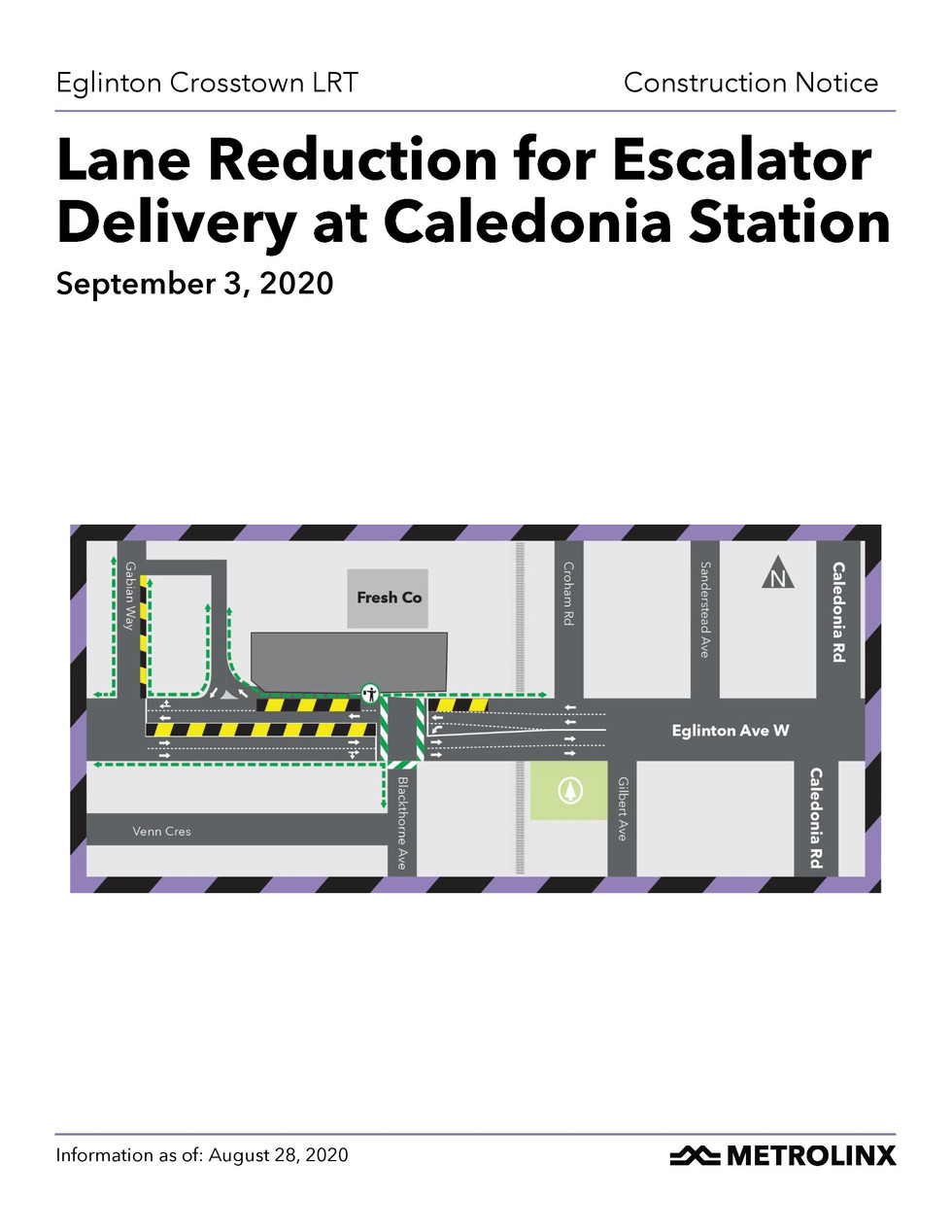 Eglinton Crosstown LRT

Construction Notice

Lane Reduction for Escalator Delivery at Caledonia Station

September 3, 2020

Gabian Way

Fresh Co

Croham Rd

Sanderstead Ave

N

Caledonia Rd

Eglinton Ave W

Venn Cres

Blackthorne Ave

Gilbert Ave

Caledonia Rd

Information as of: August 28, 2020

METROLINX